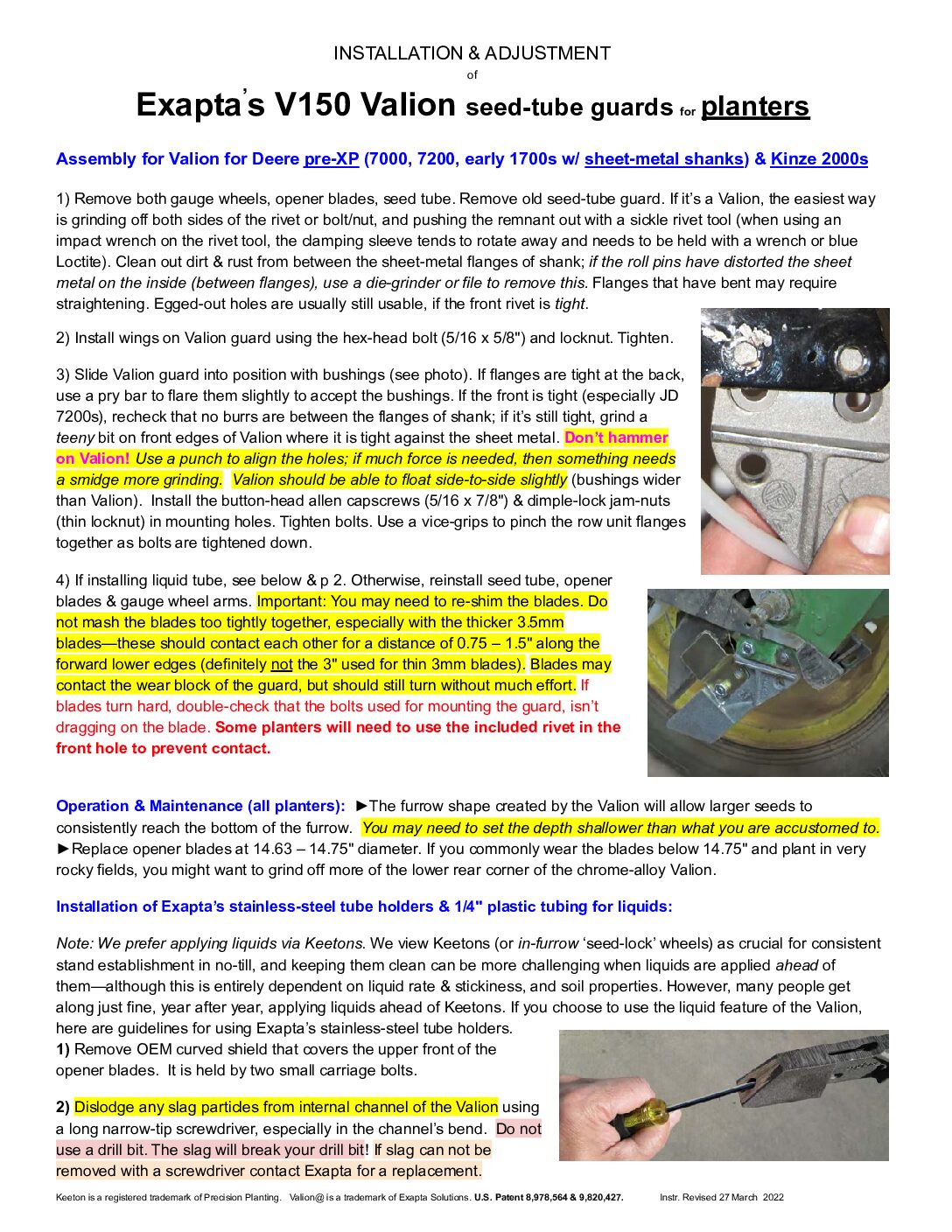 INSTALLATION & ADJUSTMENT

of

Exapta's V150 Valion seed-tube guards for planters

Assembly for Valion for Deere pre-XP (7000, 7200, early 1700s w/ sheet-metal shanks) & Kinze 2000s

1) Remove both gauge wheels, opener blades, seed tube. Remove old seed-tube guard. If it's a Valion, the easiest way is grinding off both sides of the rivet or bolt/nut, and pushing the remnant out with a sickle rivet tool (when using an impact wrench on the rivet tool, the clamping sleeve tends to rotate away and needs to be held with a wrench or blue Loctite). Clean out dirt & rust from between the sheet-metal flanges of shank; if the roll pins have distorted the sheet metal on the inside (between flanges), use a die-grinder or file to remove this. Flanges that have bent may require straightening. Egged-out holes are usually still usable, if the front rivet is tight.

2) Install wings on Valion guard using the hex-head bolt (5/16 x 5/8") and locknut. Tighten.

3) Slide Valion guard into position with bushings (see photo). If flanges are tight at the back, use a pry bar to flare them slightly to accept the bushings. If the front is tight (especially JD 7200s), recheck that no burrs are between the flanges of shank; if it's still tight, grind a teeny bit on front edges of Valion where it is tight against the sheet metal. Don't hammer on Valion! Use a punch to align the holes; if much force is needed, then something needs a smidge more grinding. Valion should be able to float side-to-side slightly (bushings wider than Valion). Install the button-head allen capscrews (5/16 x 7/8") & dimple-lock jam-nuts (thin locknut) in mounting holes. Tighten bolts. Use a vice-grips to pinch the row unit flanges together as bolts are tightened down.

4) If installing liquid tube, see below & p 2. Otherwise, reinstall seed tube, opener blades & gauge wheel arms. Important: You may need to re-shim the blades. Do not mash the blades too tightly together, especially with the thicker 3.5mm blades—these should contact each other for a distance of 0.75 – 1.5" along the forward lower edges (definitely not the 3" used for thin 3mm blades). Blades may contact the wear block of the guard, but should still turn without much effort. If blades turn hard, double-check that the bolts used for mounting the guard, isn't dragging on the blade. Some planters will need to use the included rivet in the front hole to prevent contact.

Operation & Maintenance (all planters): ►The furrow shape created by the Valion will allow larger seeds to consistently reach the bottom of the furrow. You may need to set the depth shallower than what you are accustomed to. ►Replace opener blades at 14.63 – 14.75" diameter. If you commonly wear the blades below 14.75" and plant in very rocky fields, you might want to grind off more of the lower rear corner of the chrome-alloy Valion.

Installation of Exapta's stainless-steel tube holders & 1/4" plastic tubing for liquids:

Note: We prefer applying liquids via Keetons. We view Keetons (or in-furrow 'seed-lock' wheels) as crucial for consistent stand establishment in no-till, and keeping them clean can be more challenging when liquids are applied ahead of them—although this is entirely dependent on liquid rate & stickiness, and soil properties. However, many people get along just fine, year after year, applying liquids ahead of Keetons. If you choose to use the liquid feature of the Valion, here are guidelines for using Exapta's stainless-steel tube holders.
1) Remove OEM curved shield that covers the upper front of the opener blades. It is held by two small carriage bolts.

2) Dislodge any slag particles from internal channel of the Valion using a long narrow-tip screwdriver, especially in the channel's bend. Do not use a drill bit. The slag will break your drill bit! If slag can not be removed with a screwdriver contact Exapta for a replacement.

Keeton is a registered trademark of Precision Planting. Valion@ is a trademark of Exapta Solutions. U.S. Patent 8,978,564 & 9,820,427. Instr. Revised 27 March 2022